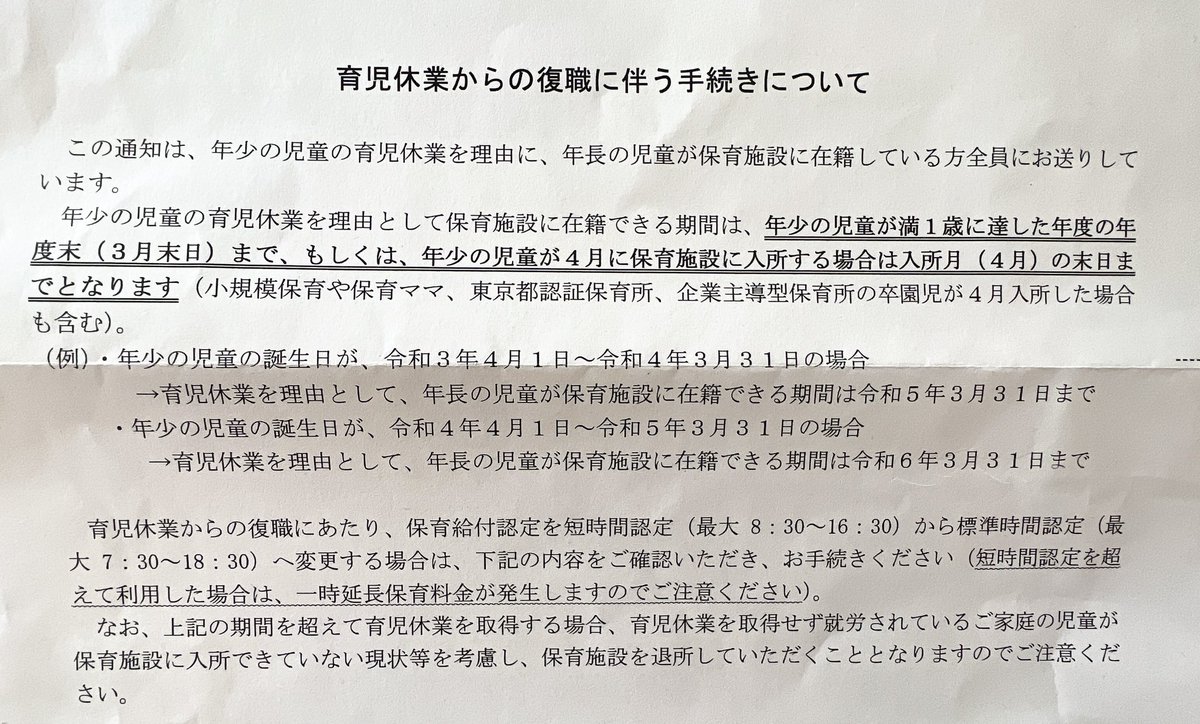 育児休業からの復職に伴う手続きについて

この通知は、年少の児童の育児休業を理由に、年長の児童が保育施設に在籍している方全員にお送りしています。

年少の児童の育児休業を理由として保育施設に在籍できる期間は、年少の児童が満１歳に達した年度の年度末（３月末日）まで、もしくは、年少の児童が４月に保育施設に入所する場合は入所月（４月）の末日までとなります（小規模保育や保育ママ、東京都認証保育所、企業主導型保育所の卒園児が４月入所した場合も含む）。

（例）・年少の児童の誕生日が、令和３年４月１日～令和４年３月３１日の場合
→育児休業を理由として、年長の児童が保育施設に在籍できる期間は令和５年３月３１日まで
・年少の児童の誕生日が、令和４年４月１日～令和５年３月３１日の場合
→育児休業を理由として、年長の児童が保育施設に在籍できる期間は令和６年３月３１日まで

育児休業からの復職にあたり、保育給付認定を短時間認定（最大 8：30～16：30）から標準時間認定（最大 7：30～18：30）へ変更する場合は、下記の内容をご確認いただき、お手続きください（短時間認定を超えて利用した場合は、一時延長保育料金が発生しますのでご注意ください）。

なお、上記の期間を超えて育児休業を取得する場合、育児休業を取得せず就労されているご家庭の児童が保育施設に入所できていない現状等を考慮し、保育施設を退所していただくこととなりますのでご注意ください。